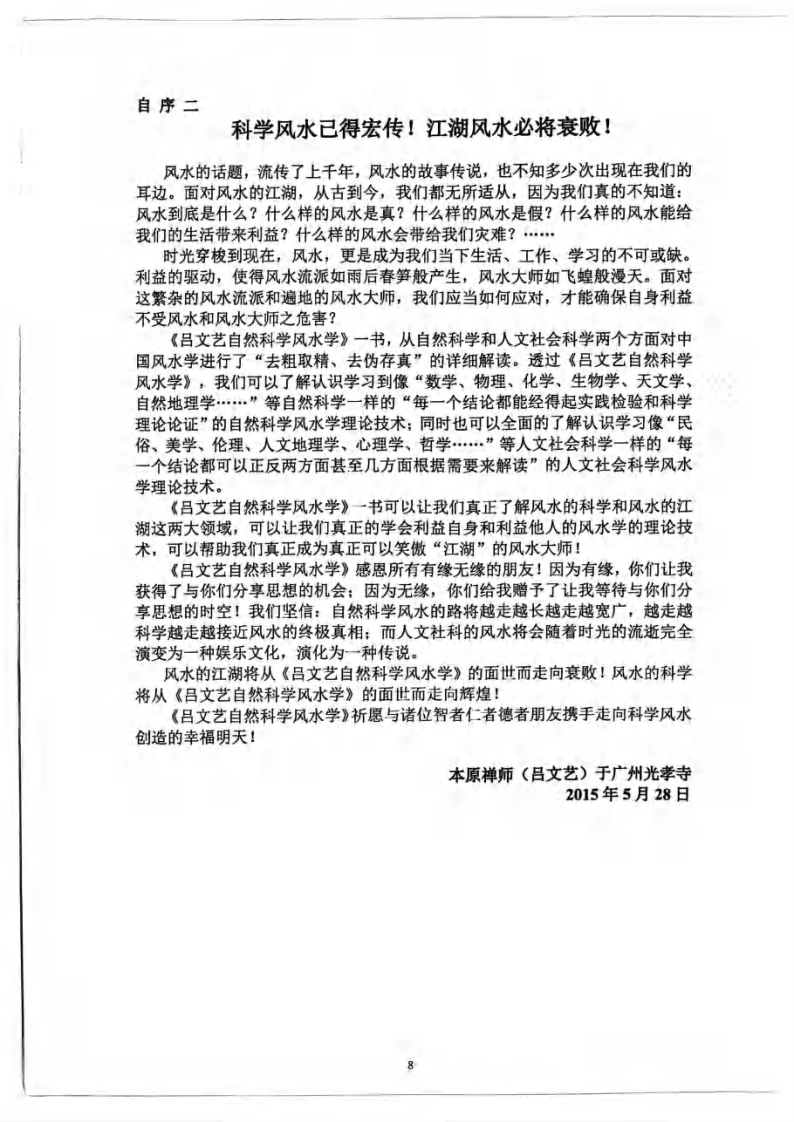 自序二

科学风水已得宏传！江湖风水必将衰败！

风水的话题，流传了上千年，风水的故事传说，也不知多少次出现在我们的耳边。面对风水的江湖，从古到今，我们都无所适从，因为我们真的不知道：风水到底是什么？什么样的风水是真？什么样的风水是假？什么样的风水能给我们的生活带来利益？什么样的风水会带给我们灾难？……

时光穿梭到现在，风水，更是成为我们当下生活、工作、学习的不可或缺。利益的驱动，使得风水流派如雨后春笋般产生，风水大师如飞蝗般漫天。面对这繁杂的风水流派和遍地的风水大师，我们应当如何应对，才能确保自身利益不受风水和风水大师之危害？

《吕文艺自然科学风水学》一书，从自然科学和人文社会科学两个方面对中国风水学进行了“去粗取精、去伪存真”的详细解读。透过《吕文艺自然科学风水学》，我们可以了解认识学习到像“数学、物理、化学、生物学、天文学、自然地理学……”等自然科学一样的“每一个结论都能经得起实践检验和科学理论论证”的自然科学风水学理论技术；同时也可以全面的了解认识学习像“民俗、美学、伦理、人文地理学、心理学、哲学……”等人文社会科学一样的“每一个结论都可以正反两方面甚至几方面根据需要来解读”的人文社会科学风水学理论技术。

《吕文艺自然科学风水学》一书可以让我们真正了解风水的科学和风水的江湖这两大领域，可以让我们真正的学会利益自身和利益他人的风水学的理论技术，可以帮助我们真正成为真正可以笑傲“江湖”的风水大师！

《吕文艺自然科学风水学》感恩所有有缘无缘的朋友！因为有缘，你们让我获得了与你们分享思想的机会；因为无缘，你们给我赠予了让我等待与你们分享思想的时空！我们坚信：自然科学风水的路将越走越长越走越宽广，越走越科学越走越接近风水的终极真相；而人文社科的风水将会随着时光的流逝完全演变为一种娱乐文化，演化为一种传说。

风水的江湖将从《吕文艺自然科学风水学》的面世而走向衰败！风水的科学将从《吕文艺自然科学风水学》的面世而走向辉煌！

《吕文艺自然科学风水学》祈愿与诸位智者仁者德者朋友携手走向科学风水创造的幸福明天！

本原禅师（吕文艺）于广州光孝寺
2015年5月28日

8